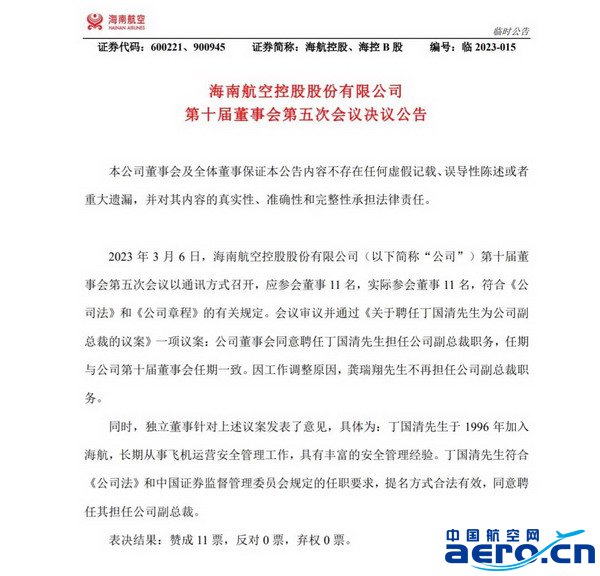 海南航空
HAINAN AIRLINES

临时公告

证券代码：600221、900945　证券简称：海航控股、海控 B 股　编号：临 2023-015

海南航空控股股份有限公司
第十届董事会第五次会议决议公告

本公司董事会及全体董事保证本公告内容不存在任何虚假记载、误导性陈述或者重大遗漏，并对其内容的真实性、准确性和完整性承担法律责任。

2023 年 3 月 6 日，海南航空控股股份有限公司（以下简称“公司”）第十届董事会第五次会议以通讯方式召开，应参会董事 11 名，实际参会董事 11 名，符合《公司法》和《公司章程》的有关规定。会议审议并通过《关于聘任丁国清先生为公司副总裁的议案》一项议案：公司董事会同意聘任丁国清先生担任公司副总裁职务，任期与公司第十届董事会任期一致。因工作调整原因，龚瑞翔先生不再担任公司副总裁职务。

同时，独立董事针对上述议案发表了意见，具体为：丁国清先生于 1996 年加入海航，长期从事飞机运营安全管理工作，具有丰富的安全管理经验。丁国清先生符合《公司法》和中国证券监督管理委员会规定的任职要求，提名方式合法有效，同意聘任其担任公司副总裁。

表决结果：赞成 11 票，反对 0 票，弃权 0 票。

中国航空网
aero.cn